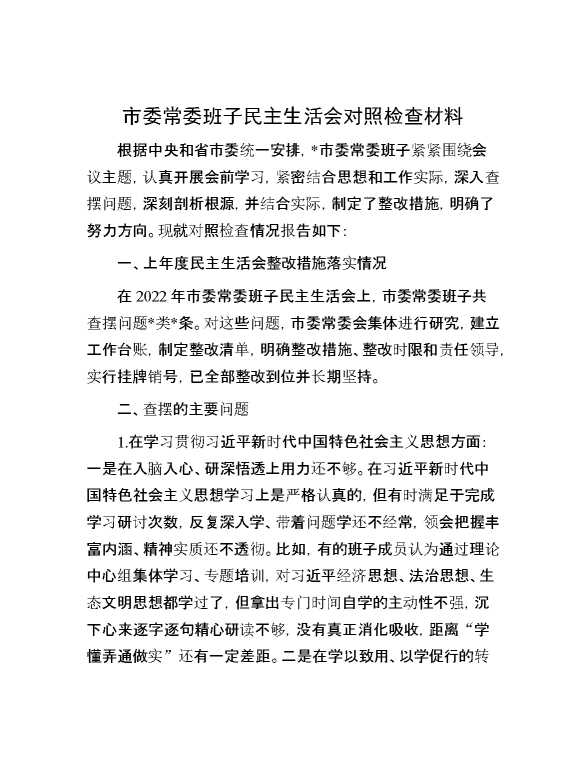 市委常委班子民主生活会对照检查材料

根据中央和省市委统一安排，*市委常委班子紧紧围绕会议主题，认真开展会前学习，紧密结合思想和工作实际，深入查摆问题，深刻剖析根源，并结合实际，制定了整改措施，明确了努力方向。现就对照检查情况报告如下：

一、上年度民主生活会整改措施落实情况

在 2022 年市委常委班子民主生活会上，市委常委班子共查摆问题*类*条。对这些问题，市委常委会集体进行研究，建立工作台账，制定整改清单，明确整改措施、整改时限和责任领导，实行挂牌销号，已全部整改到位并长期坚持。

二、查摆的主要问题

1.在学习贯彻习近平新时代中国特色社会主义思想方面：一是在入脑入心、研深悟透上用力还不够。在习近平新时代中国特色社会主义思想学习上是严格认真的，但有时满足于完成学习研讨次数，反复深入学、带着问题学还不经常，领会把握丰富内涵、精神实质还不透彻。比如，有的班子成员认为通过理论中心组集体学习、专题培训，对习近平经济思想、法治思想、生态文明思想都学过了，但拿出专门时间自学的主动性不强，沉下心来逐字逐句精心研读不够，没有真正消化吸收，距离“学懂弄通做实”还有一定差距。二是在学以致用、以学促行的转